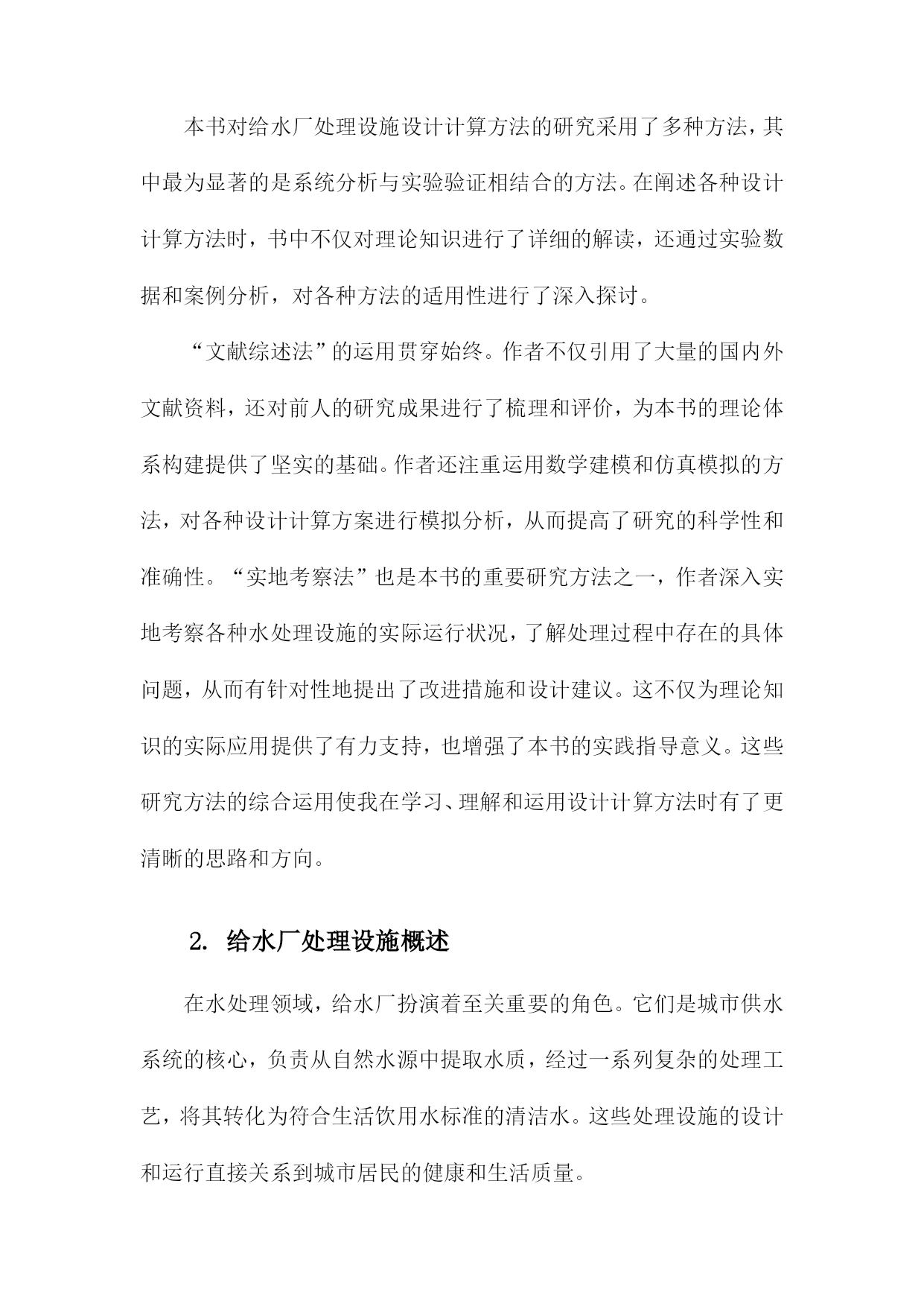 本书对给水厂处理设施设计计算方法的研究采用了多种方法，其中最为显著的是系统分析与实验验证相结合的方法。在阐述各种设计计算方法时，书中不仅对理论知识进行了详细的解读，还通过实验数据和案例分析，对各种方法的适用性进行了深入探讨。

“文献综述法”的运用贯穿始终。作者不仅引用了大量的国内外文献资料，还对前人的研究成果进行了梳理和评价，为本书的理论体系构建提供了坚实的基础。作者还注重运用数学建模和仿真模拟的方法，对各种设计计算方案进行模拟分析，从而提高了研究的科学性和准确性。“实地考察法”也是本书的重要研究方法之一，作者深入实地考察各种水处理设施的实际运行状况，了解处理过程中存在的具体问题，从而有针对性地提出了改进措施和设计建议。这不仅为理论知识的实际应用提供了有力支持，也增强了本书的实践指导意义。这些研究方法的综合运用使我在学习、理解和运用设计计算方法时有了更清晰的思路和方向。

2. 给水厂处理设施概述

在水处理领域，给水厂扮演着至关重要的角色。它们是城市供水系统的核心，负责从自然水源中提取水质，经过一系列复杂的处理工艺，将其转化为符合生活饮用水标准的清洁水。这些处理设施的设计和运行直接关系到城市居民的健康和生活质量。